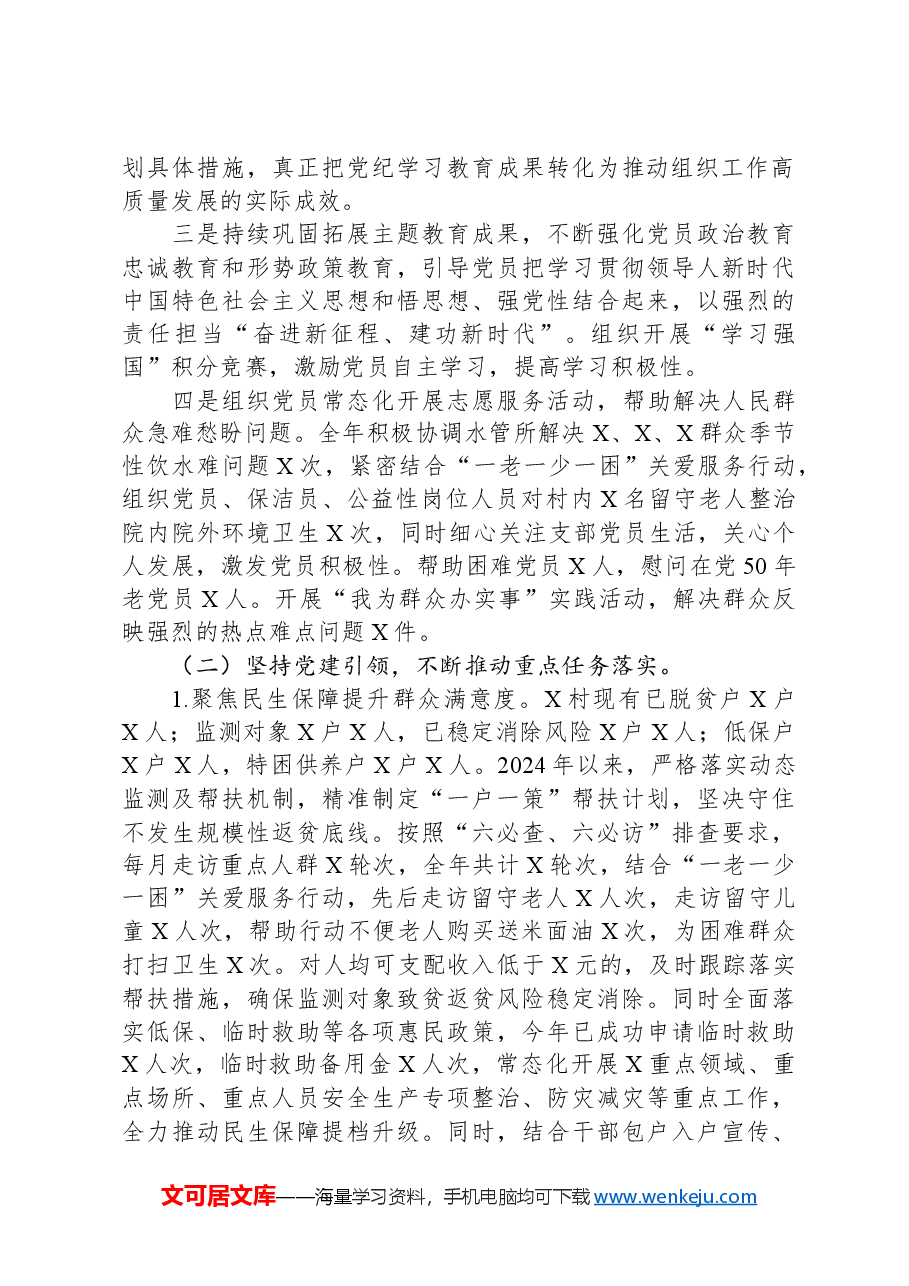 划具体措施，真正把党纪学习教育成果转化为推动组织工作高质量发展的实际成效。

三是持续巩固拓展主题教育成果，不断强化党员政治教育忠诚教育和形势政策教育，引导党员把学习贯彻领导人新时代中国特色社会主义思想和悟思想、强党性结合起来，以强烈的责任担当“奋进新征程、建功新时代”。组织开展“学习强国”积分竞赛，激励党员自主学习，提高学习积极性。

四是组织党员常态化开展志愿服务活动，帮助解决人民群众急难愁盼问题。全年积极协调水管所解决X、X、X群众季节性饮水难问题X次，紧密结合“一老一少一困”关爱服务行动，组织党员、保洁员、公益性岗位人员对村内X名留守老人整治院内院外环境卫生X次，同时细心关注支部党员生活，关心个人发展，激发党员积极性。帮助困难党员X人，慰问在党50年老党员X人。开展“我为群众办实事”实践活动，解决群众反映强烈的热点难点问题X件。

（二）坚持党建引领，不断推动重点任务落实。

1.聚焦民生保障提升群众满意度。X村现有已脱贫户X户X人；监测对象X户X人，已稳定消除风险X户X人；低保户X户X人，特困供养户X户X人。2024年以来，严格落实动态监测及帮扶机制，精准制定“一户一策”帮扶计划，坚决守住不发生规模性返贫底线。按照“六必查、六必访”排查要求，每月走访重点人群X轮次，全年共计X轮次，结合“一老一少一困”关爱服务行动，先后走访留守老人X人次，走访留守儿童X人次，帮助行动不便老人购买送米面油X次，为困难群众打扫卫生X次。对人均可支配收入低于X元的，及时跟踪落实帮扶措施，确保监测对象致贫返贫风险稳定消除。同时全面落实低保、临时救助等各项惠民政策，今年已成功申请临时救助X人次，临时救助备用金X人次，常态化开展X重点领域、重点场所、重点人员安全生产专项整治、防灾减灾等重点工作，全力推动民生保障提档升级。同时，结合干部包户入户宣传、

文可居文库——海量学习资料，手机电脑均可下载www.wenkeju.com